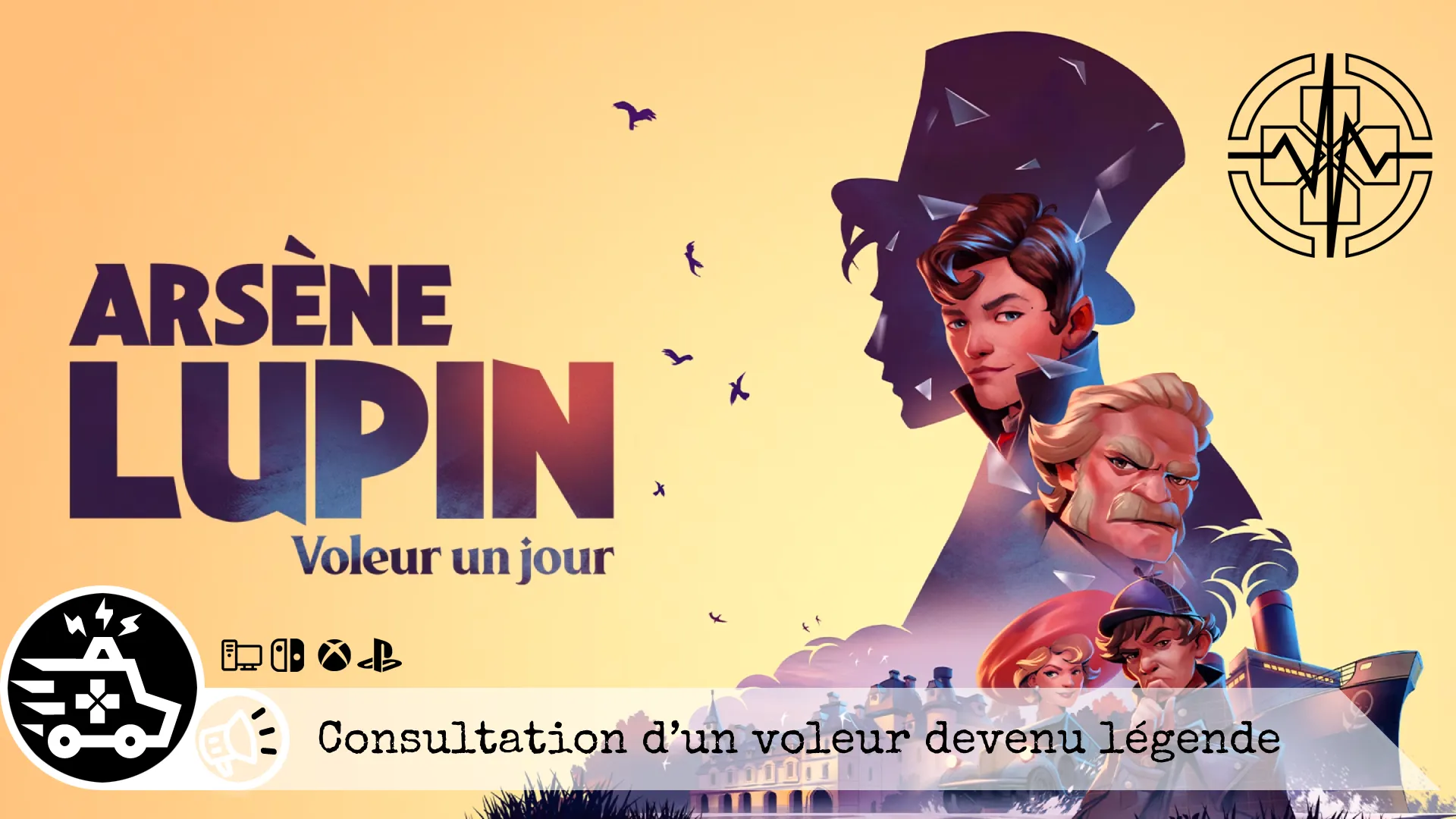 ARSÈNE LUPIN
Voleur un jour

Consultation d'un voleur devenu légende